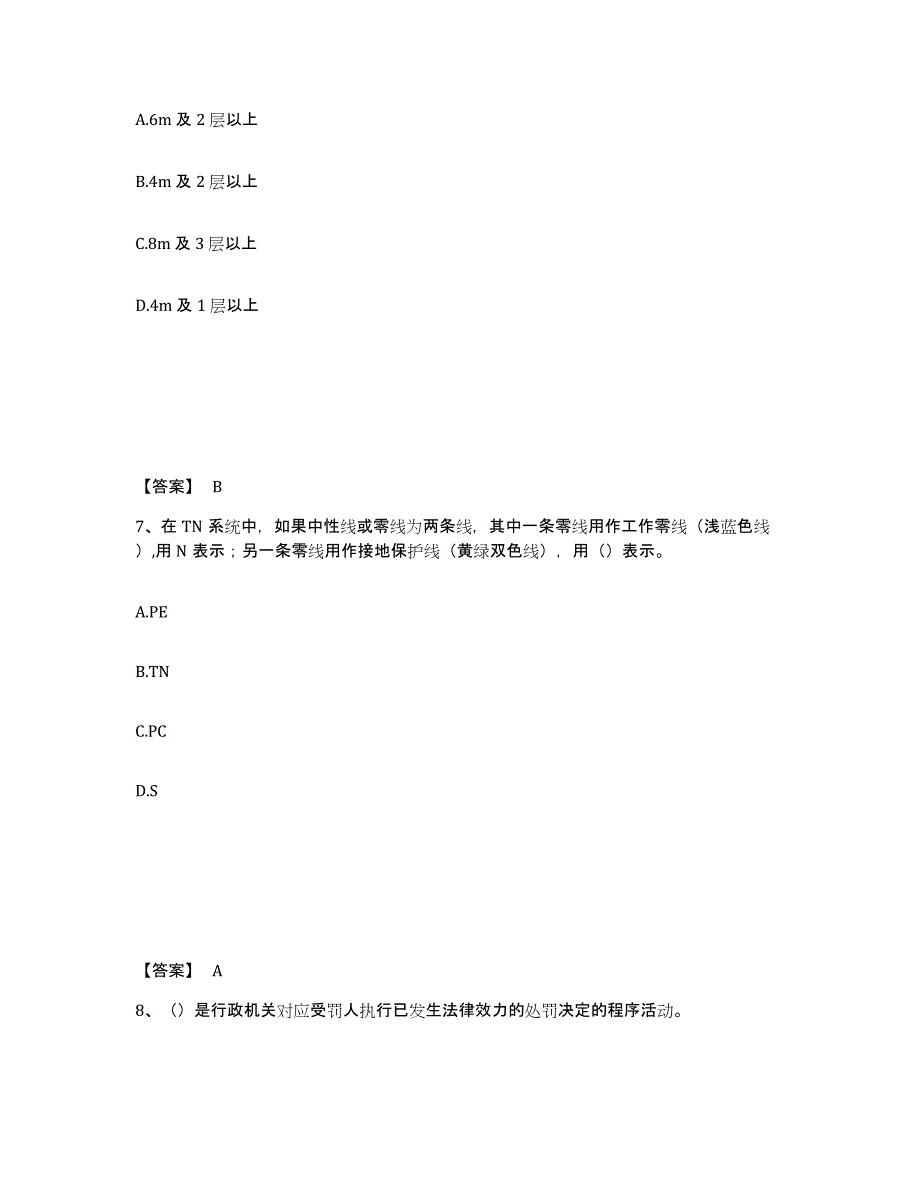 A.6m 及 2 层以上

B.4m 及 2 层以上

C.8m 及 3 层以上

D.4m 及 1 层以上

【答案】 B

7、在 TN 系统中，如果中性线或零线为两条线，其中一条零线用作工作零线（浅蓝色线），用 N 表示；另一条零线用作接地保护线（黄绿双色线），用（）表示。

A.PE

B.TN

C.PC

D.S

【答案】 A

8、（）是行政机关对应受罚人执行已发生法律效力的处罚决定的程序活动。